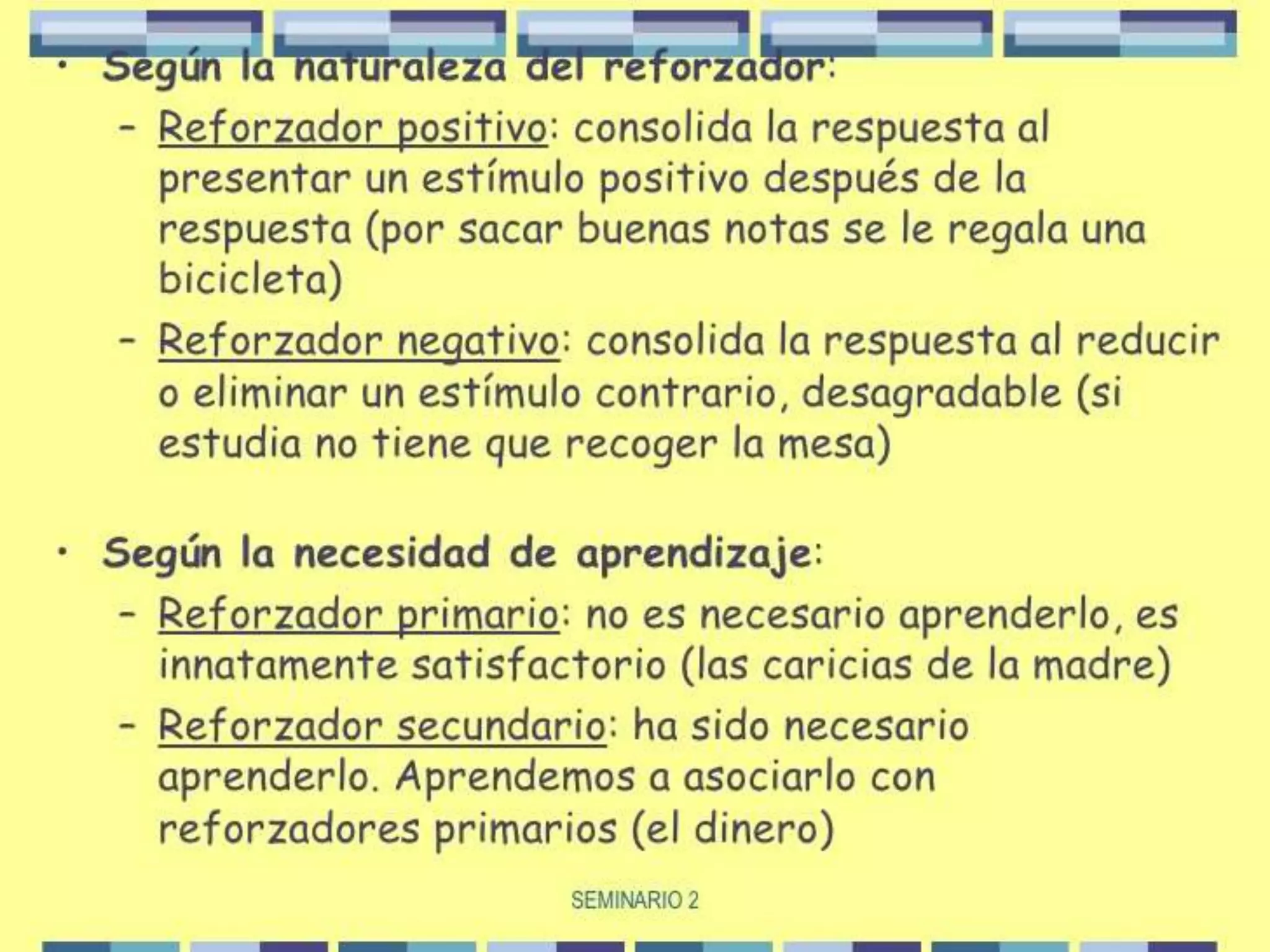 • Según la naturaleza del reforzador:
– Reforzador positivo: consolida la respuesta al presentar un estímulo positivo después de la respuesta (por sacar buenas notas se le regala una bicicleta)
– Reforzador negativo: consolida la respuesta al reducir o eliminar un estímulo contrario, desagradable (si estudia no tiene que recoger la mesa)

• Según la necesidad de aprendizaje:
– Reforzador primario: no es necesario aprenderlo, es innatamente satisfactorio (las caricias de la madre)
– Reforzador secundario: ha sido necesario aprenderlo. Aprendemos a asociarlo con reforzadores primarios (el dinero)

SEMINARIO 2